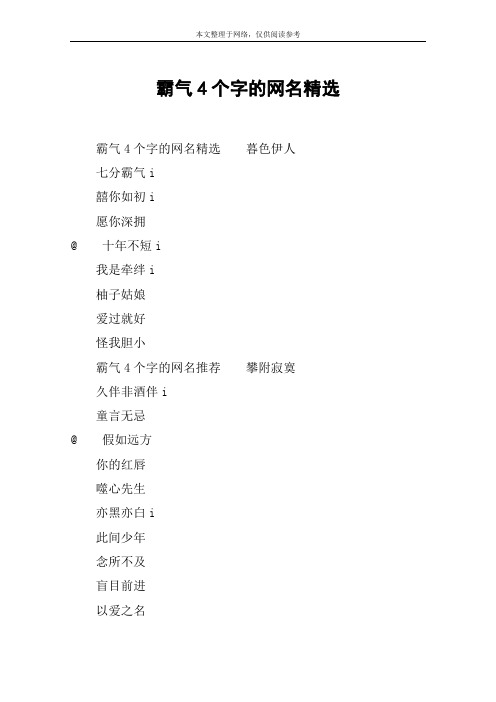 本文整理于网络，仅供阅读参考

霸气 4 个字的网名精选

霸气 4 个字的网名精选　　暮色伊人

七分霸气 i

囍你如初 i

愿你深拥

@　十年不短 i

我是牵绊 i

柚子姑娘

爱过就好

怪我胆小

霸气 4 个字的网名推荐　　攀附寂寞

久伴非酒伴 i

童言无忌

@　假如远方

你的红唇

噬心先生

亦黑亦白 i

此间少年

念所不及

盲目前进

以爱之名